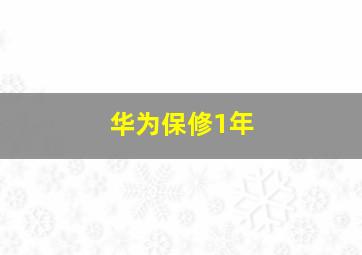 华为保修1年